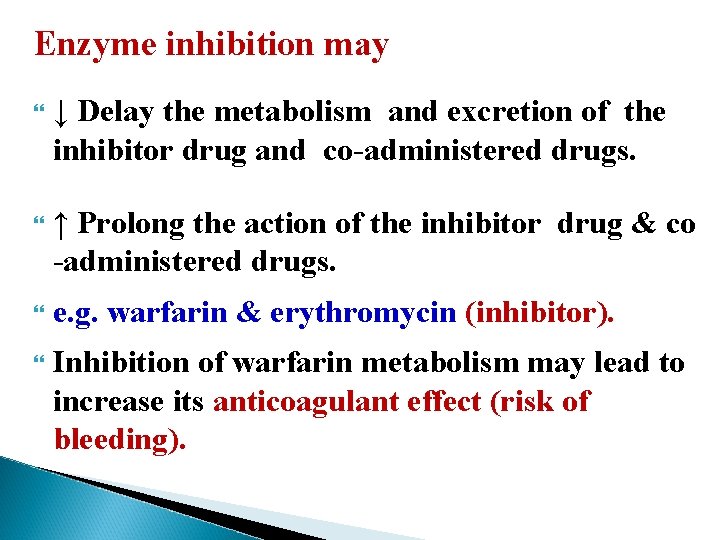 Enzyme inhibition may

“ ↓ Delay the metabolism and excretion of the inhibitor drug and co-administered drugs.

“ ↑ Prolong the action of the inhibitor drug & co -administered drugs.

“ e.g. warfarin & erythromycin (inhibitor).

“ Inhibition of warfarin metabolism may lead to increase its anticoagulant effect (risk of bleeding).